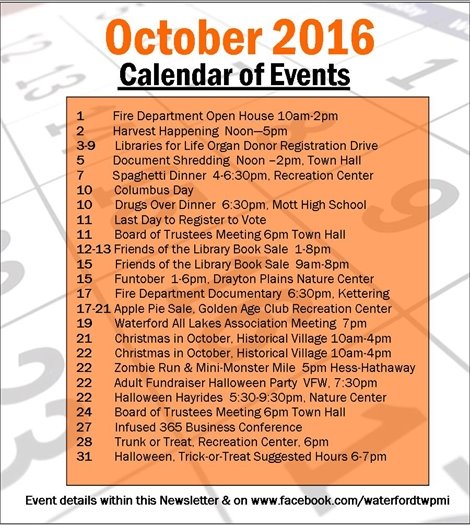 October 2016
Calendar of Events

1 Fire Department Open House 10am-2pm
2 Harvest Happening Noon—5pm
3-9 Libraries for Life Organ Donor Registration Drive
5 Document Shredding Noon –2pm, Town Hall
7 Spaghetti Dinner 4-6:30pm, Recreation Center
10 Columbus Day
10 Drugs Over Dinner 6:30pm, Mott High School
11 Last Day to Register to Vote
11 Board of Trustees Meeting 6pm Town Hall
12-13 Friends of the Library Book Sale 1-8pm
15 Friends of the Library Book Sale 9am-8pm
15 Funtober 1-6pm, Drayton Plains Nature Center
17 Fire Department Documentary 6:30pm, Kettering
17-21 Apple Pie Sale, Golden Age Club Recreation Center
19 Waterford All Lakes Association Meeting 7pm
21 Christmas in October, Historical Village 10am-4pm
22 Christmas in October, Historical Village 10am-4pm
22 Zombie Run & Mini-Monster Mile 5pm Hess-Hathaway
22 Adult Fundraiser Halloween Party VFW, 7:30pm
22 Halloween Hayrides 5:30-9:30pm, Nature Center
24 Board of Trustees Meeting 6pm Town Hall
27 Infused 365 Business Conference
28 Trunk or Treat, Recreation Center, 6pm
31 Halloween, Trick-or-Treat Suggested Hours 6-7pm

Event details within this Newsletter & on www.facebook.com/waterfordtwpmi